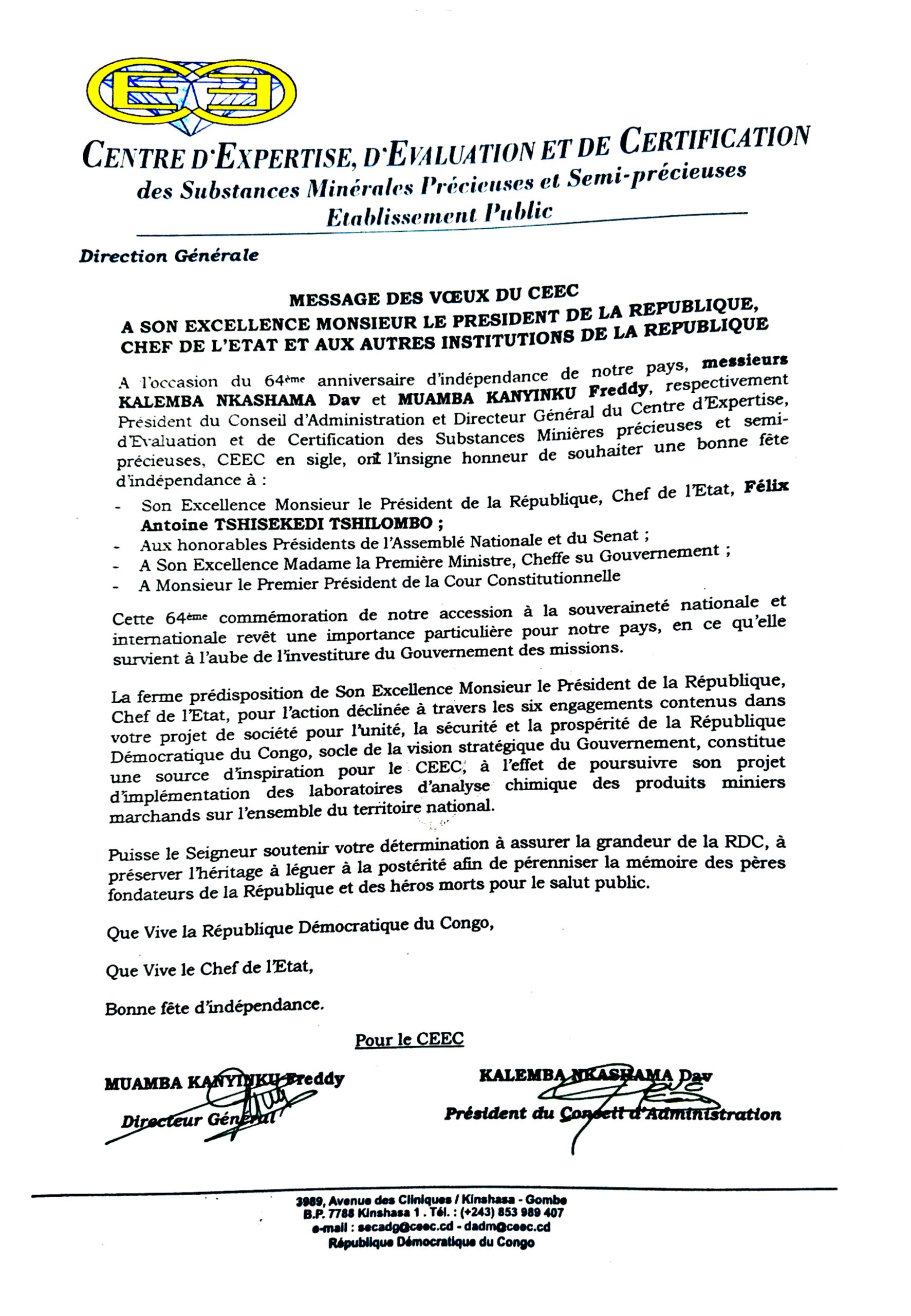 CENTRE D'EXPERTISE, D'EVALUATION ET DE CERTIFICATION
des Substances Minérales Précieuses et Semi-précieuses
Etablissement Public

Direction Générale

MESSAGE DES VŒUX DU CEEC
A SON EXCELLENCE MONSIEUR LE PRESIDENT DE LA REPUBLIQUE, CHEF DE L'ETAT ET AUX AUTRES INSTITUTIONS DE LA REPUBLIQUE

A l'occasion du 64ème anniversaire d'indépendance de notre pays, messieurs KALEMBA NKASHAMA Dav et MUAMBA KANYINKU Freddy, respectivement Président du Conseil d'Administration et Directeur Général du Centre d'Expertise, d'Evaluation et de Certification des Substances Minières précieuses et semi-précieuses, CEEC en sigle, ont l'insigne honneur de souhaiter une bonne fête d'indépendance à :
- Son Excellence Monsieur le Président de la République, Chef de l'Etat, Félix Antoine TSHISEKEDI TSHILOMBO ;
- Aux honorables Présidents de l'Assemblé Nationale et du Senat ;
- A Son Excellence Madame la Première Ministre, Cheffe su Gouvernement ;
- A Monsieur le Premier Président de la Cour Constitutionnelle

Cette 64ème commémoration de notre accession à la souveraineté nationale et internationale revêt une importance particulière pour notre pays, en ce qu'elle survient à l'aube de l'investiture du Gouvernement des missions.

La ferme prédisposition de Son Excellence Monsieur le Président de la République, Chef de l'Etat, pour l'action déclinée à travers les six engagements contenus dans votre projet de société pour l'unité, la sécurité et la prospérité de la République Démocratique du Congo, socle de la vision stratégique du Gouvernement, constitue une source d'inspiration pour le CEEC, à l'effet de poursuivre son projet d'implémentation des laboratoires d'analyse chimique des produits miniers marchands sur l'ensemble du territoire national.

Puisse le Seigneur soutenir votre détermination à assurer la grandeur de la RDC, à préserver l'héritage à léguer à la postérité afin de pérenniser la mémoire des pères fondateurs de la République et des héros morts pour le salut public.

Que Vive la République Démocratique du Congo,

Que Vive le Chef de l'Etat,

Bonne fête d'indépendance.

Pour le CEEC

MUAMBA KANYINKU Freddy
Directeur Général

KALEMBA NKASHAMA Dav
Président du Conseil d'Administration

3989, Avenue des Cliniques / Kinshasa - Gombe
B.P. 7788 Kinshasa 1 . Tél. : (+243) 853 989 407
e-mail : secadg@ceec.cd - dadm@ceec.cd
République Démocratique du Congo